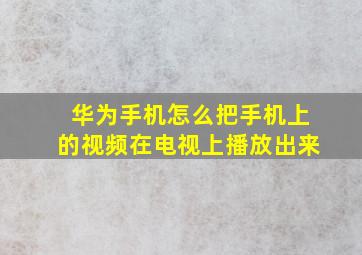 华为手机怎么把手机上的视频在电视上播放出来